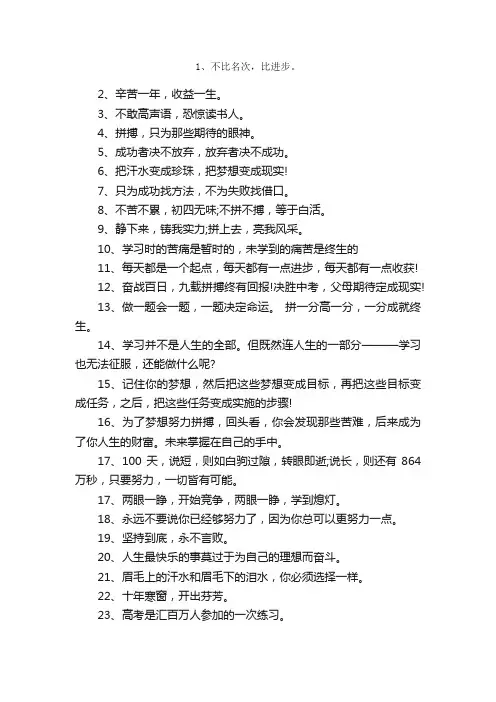 1、不比名次，比进步。

2、辛苦一年，收益一生。

3、不敢高声语，恐惊读书人。

4、拼搏，只为那些期待的眼神。

5、成功者决不放弃，放弃者决不成功。

6、把汗水变成珍珠，把梦想变成现实!

7、只为成功找方法，不为失败找借口。

8、不苦不累，初四无味;不拼不搏，等于白活。

9、静下来，铸我实力;拼上去，亮我风采。

10、学习时的苦痛是暂时的，未学到的痛苦是终生的

11、每天都是一个起点，每天都有一点进步，每天都有一点收获!

12、奋战百日，九载拼搏终有回报!决胜中考，父母期待定成现实!

13、做一题会一题，一题决定命运。 拼一分高一分，一分成就终生。

14、学习并不是人生的全部。但既然连人生的一部分———学习也无法征服，还能做什么呢?

15、记住你的梦想，然后把这些梦想变成目标，再把这些目标变成任务，之后，把这些任务变成实施的步骤!

16、为了梦想努力拼搏，回头看，你会发现那些苦难，后来成为了你人生的财富。未来掌握在自己的手中。

17、100 天，说短，则如白驹过隙，转眼即逝;说长，则还有 864 万秒，只要努力，一切皆有可能。

17、两眼一睁，开始竞争，两眼一睁，学到熄灯。

18、永远不要说你已经够努力了，因为你总可以更努力一点。

19、坚持到底，永不言败。

20、人生最快乐的事莫过于为自己的理想而奋斗。

21、眉毛上的汗水和眉毛下的泪水，你必须选择一样。

22、十年寒窗，开出芬芳。

23、高考是汇百万人参加的一次练习。